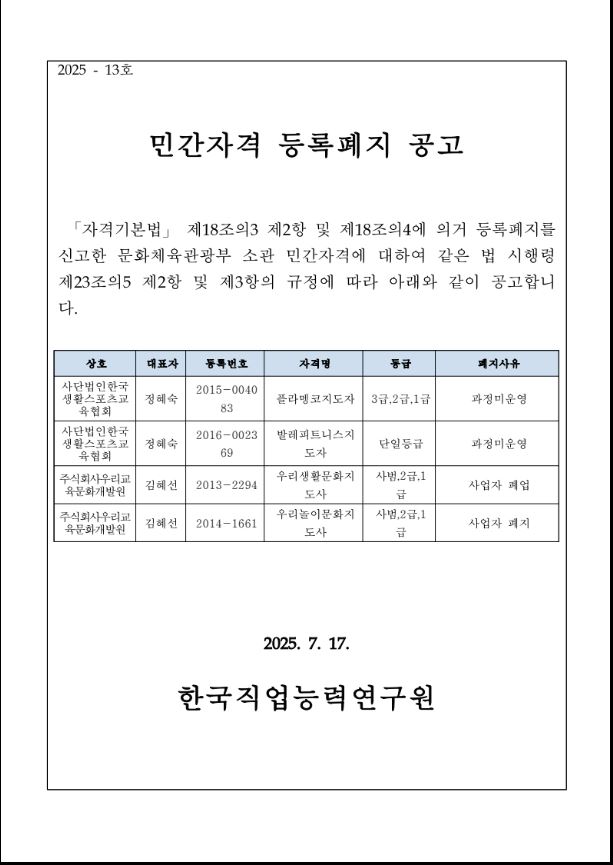 2025 - 13호

민간자격 등록폐지 공고

「자격기본법」 제18조의3 제2항 및 제18조의4에 의거 등록폐지를 신고한 문화체육관광부 소관 민간자격에 대하여 같은 법 시행령 제23조의5 제2항 및 제3항의 규정에 따라 아래와 같이 공고합니다.

| 상호 | 대표자 | 등록번호 | 자격명 | 등급 | 폐지사유 |
|---|---|---|---|---|---|
| 사단법인한국생활스포츠교육협회 | 정혜숙 | 2015-004083 | 플라멩코지도자 | 3급,2급,1급 | 과정미운영 |
| 사단법인한국생활스포츠교육협회 | 정혜숙 | 2016-002369 | 발레피트니스지도자 | 단일등급 | 과정미운영 |
| 주식회사우리교육문화개발원 | 김혜선 | 2013-2294 | 우리생활문화지도사 | 사범,2급,1급 | 사업자 폐업 |
| 주식회사우리교육문화개발원 | 김혜선 | 2014-1661 | 우리놀이문화지도사 | 사범,2급,1급 | 사업자 폐지 |

2025. 7. 17.

한국직업능력연구원